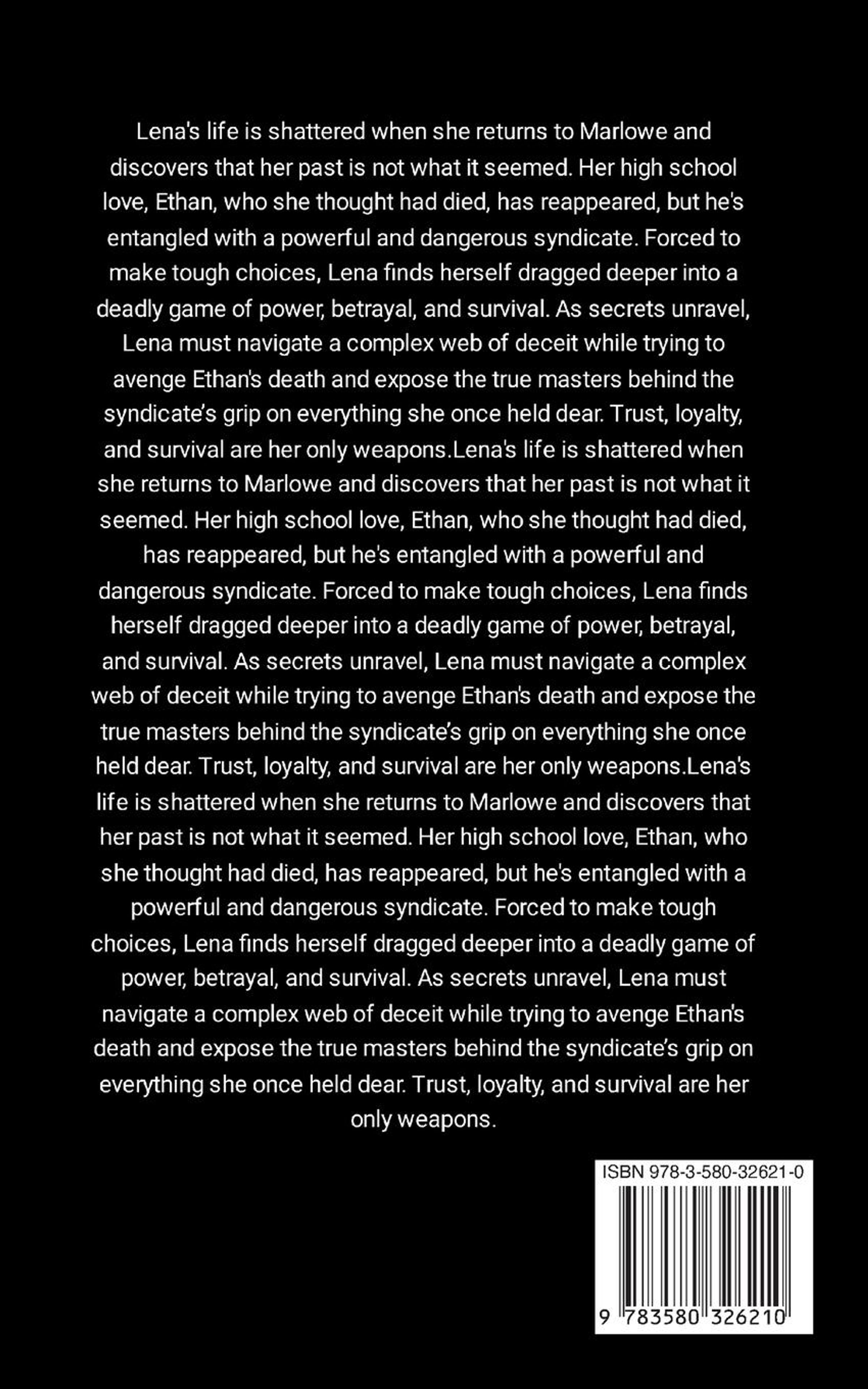 Lena's life is shattered when she returns to Marlowe and discovers that her past is not what it seemed. Her high school love, Ethan, who she thought had died, has reappeared, but he's entangled with a powerful and dangerous syndicate. Forced to make tough choices, Lena finds herself dragged deeper into a deadly game of power, betrayal, and survival. As secrets unravel, Lena must navigate a complex web of deceit while trying to avenge Ethan's death and expose the true masters behind the syndicate's grip on everything she once held dear. Trust, loyalty, and survival are her only weapons.Lena's life is shattered when she returns to Marlowe and discovers that her past is not what it seemed. Her high school love, Ethan, who she thought had died, has reappeared, but he's entangled with a powerful and dangerous syndicate. Forced to make tough choices, Lena finds herself dragged deeper into a deadly game of power, betrayal, and survival. As secrets unravel, Lena must navigate a complex web of deceit while trying to avenge Ethan's death and expose the true masters behind the syndicate's grip on everything she once held dear. Trust, loyalty, and survival are her only weapons.Lena's life is shattered when she returns to Marlowe and discovers that her past is not what it seemed. Her high school love, Ethan, who she thought had died, has reappeared, but he's entangled with a powerful and dangerous syndicate. Forced to make tough choices, Lena finds herself dragged deeper into a deadly game of power, betrayal, and survival. As secrets unravel, Lena must navigate a complex web of deceit while trying to avenge Ethan's death and expose the true masters behind the syndicate's grip on everything she once held dear. Trust, loyalty, and survival are her only weapons.

ISBN 978-3-580-32621-0

9 783580 326210